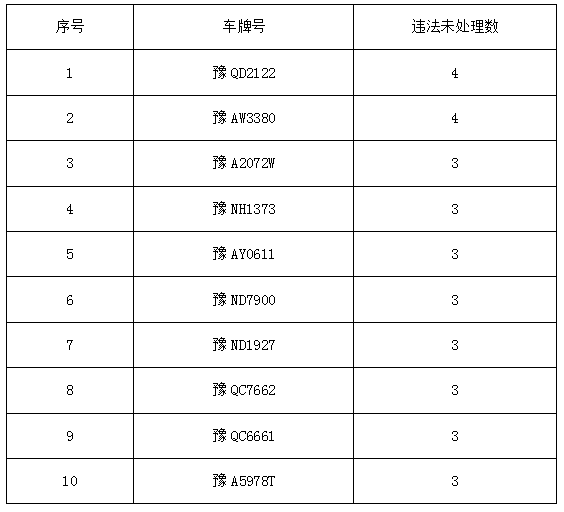 | 序号 | 车牌号 | 违法未处理数 |
|---|---|---|
| 1 | 豫QD2122 | 4 |
| 2 | 豫AW3380 | 4 |
| 3 | 豫A2072W | 3 |
| 4 | 豫NH1373 | 3 |
| 5 | 豫AY0611 | 3 |
| 6 | 豫ND7900 | 3 |
| 7 | 豫ND1927 | 3 |
| 8 | 豫QC7662 | 3 |
| 9 | 豫QC6661 | 3 |
| 10 | 豫A5978T | 3 |